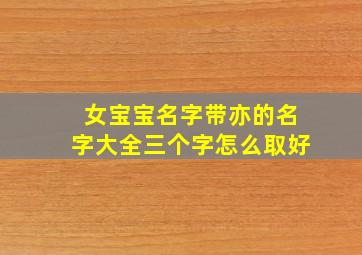 女宝宝名字带亦的名字大全三个字怎么取好